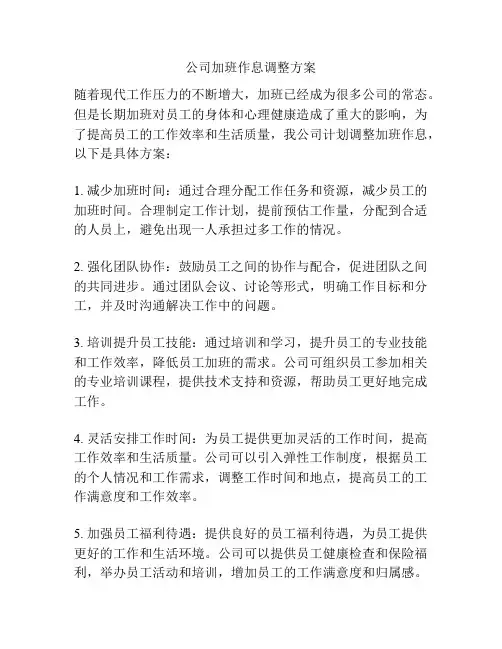 公司加班作息调整方案

随着现代工作压力的不断增大，加班已经成为很多公司的常态。但是长期加班对员工的身体和心理健康造成了重大的影响，为了提高员工的工作效率和生活质量，我公司计划调整加班作息，以下是具体方案：

1. 减少加班时间：通过合理分配工作任务和资源，减少员工的加班时间。合理制定工作计划，提前预估工作量，分配到合适的人员上，避免出现一人承担过多工作的情况。

2. 强化团队协作：鼓励员工之间的协作与配合，促进团队之间的共同进步。通过团队会议、讨论等形式，明确工作目标和分工，并及时沟通解决工作中的问题。

3. 培训提升员工技能：通过培训和学习，提升员工的专业技能和工作效率，降低员工加班的需求。公司可组织员工参加相关的专业培训课程，提供技术支持和资源，帮助员工更好地完成工作。

4. 灵活安排工作时间：为员工提供更加灵活的工作时间，提高工作效率和生活质量。公司可以引入弹性工作制度，根据员工的个人情况和工作需求，调整工作时间和地点，提高员工的工作满意度和工作效率。

5. 加强员工福利待遇：提供良好的员工福利待遇，为员工提供更好的工作和生活环境。公司可以提供员工健康检查和保险福利，举办员工活动和培训，增加员工的工作满意度和归属感。